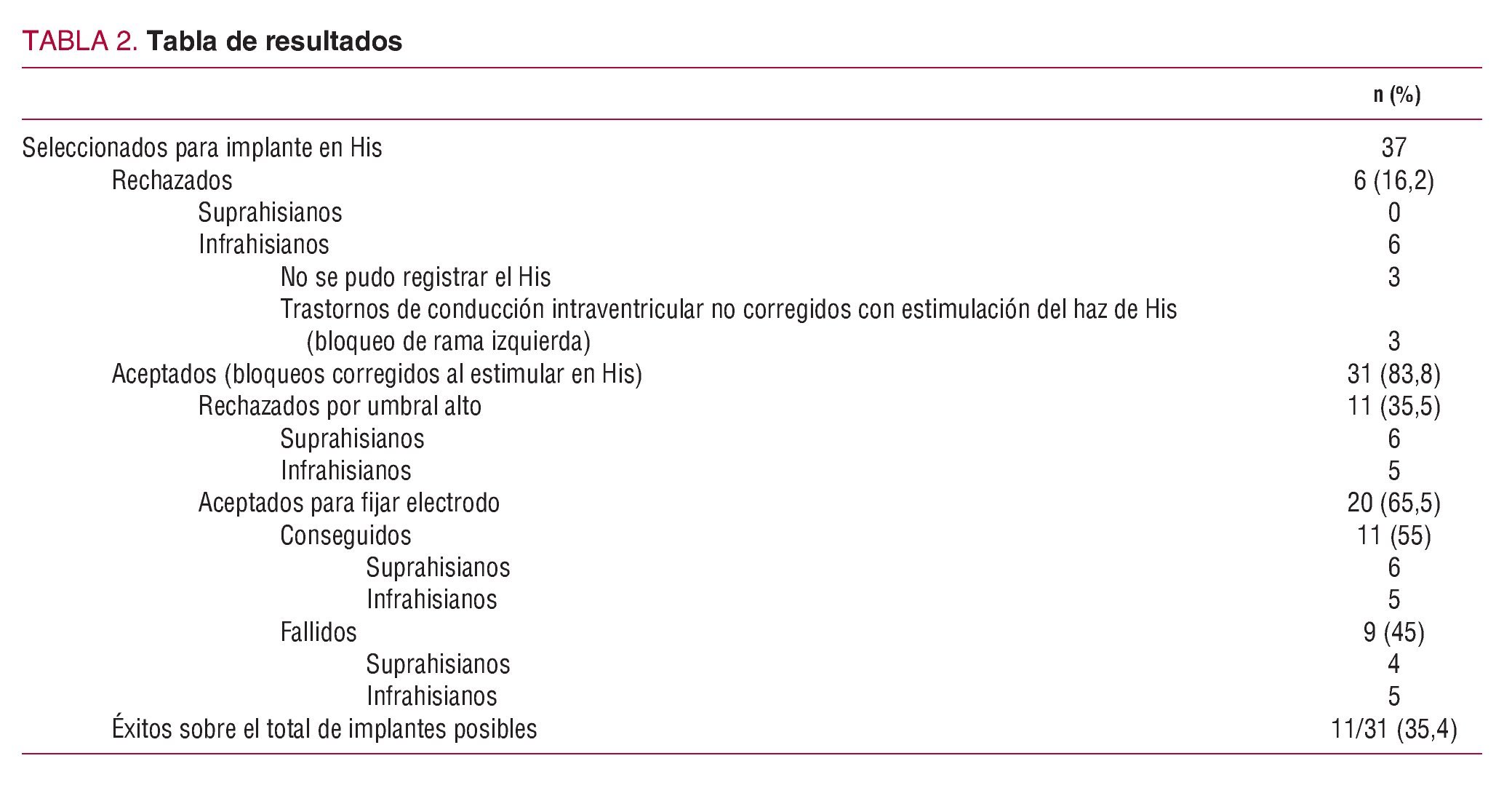 TABLA 2. Tabla de resultados

| | n (%) |
|---|---|
| Seleccionados para implante en His | 37 |
| Rechazados | 6 (16,2) |
| Suprahisianos | 0 |
| Infrahisianos | 6 |
| No se pudo registrar el His | 3 |
| Trastornos de conducción intraventricular no corregidos con estimulación del haz de His (bloqueo de rama izquierda) | 3 |
| Aceptados (bloqueos corregidos al estimular en His) | 31 (83,8) |
| Rechazados por umbral alto | 11 (35,5) |
| Suprahisianos | 6 |
| Infrahisianos | 5 |
| Aceptados para fijar electrodo | 20 (65,5) |
| Conseguidos | 11 (55) |
| Suprahisianos | 6 |
| Infrahisianos | 5 |
| Fallidos | 9 (45) |
| Suprahisianos | 4 |
| Infrahisianos | 5 |
| Éxitos sobre el total de implantes posibles | 11/31 (35,4) |